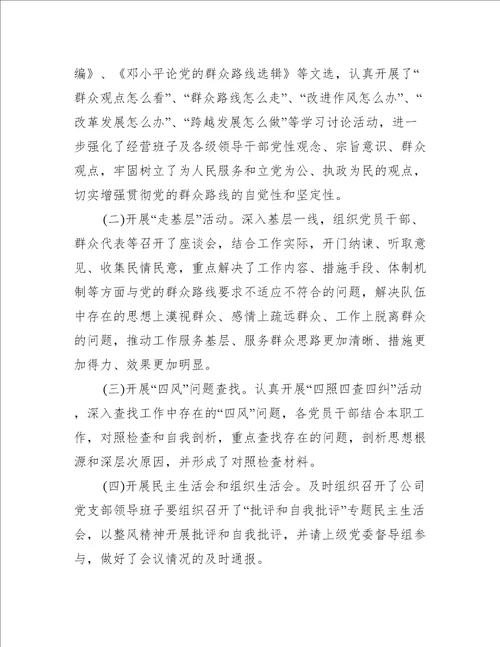 编》、《邓小平论党的群众路线选辑》等文选，认真开展了“群众观点怎么看”、“群众路线怎么走”、“改进作风怎么办”、“改革发展怎么办”、“跨越发展怎么做”等学习讨论活动，进一步强化了经营班子及各级领导干部党性观念、宗旨意识、群众观点，牢固树立了为人民服务和立党为公、执政为民的观点，切实增强贯彻党的群众路线的自觉性和坚定性。

(二)开展“走基层”活动。深入基层一线，组织党员干部、群众代表等召开了座谈会，结合工作实际，开门纳谏、听取意见、收集民情民意，重点解决了工作内容、措施手段、体制机制等方面与党的群众路线要求不适应不符合的问题，解决队伍中存在的思想上漠视群众、感情上疏远群众、工作上脱离群众的问题，推动工作服务基层、服务群众思路更加清晰、措施更加得力、效果更加明显。

(三)开展“四风”问题查找。认真开展“四照四查四纠”活动，深入查找工作中存在的“四风”问题，各党员干部结合本职工作，对照检查和自我剖析，重点查找存在的问题，剖析思想根源和深层次原因，并形成了对照检查材料。

(四)开展民主生活会和组织生活会。及时组织召开了公司党支部领导班子要组织召开了“批评和自我批评”专题民主生活会，以整风精神开展批评和自我批评，并请上级党委督导组参与，做好了会议情况的及时通报。